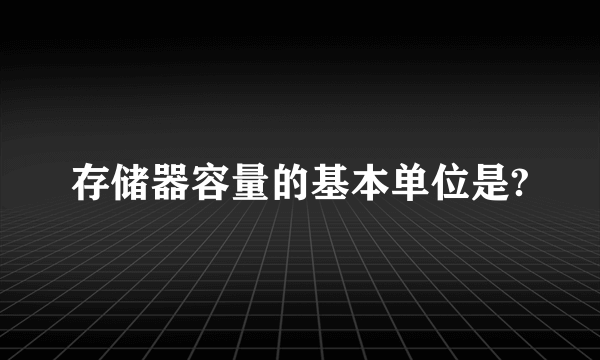 存储器容量的基本单位是?